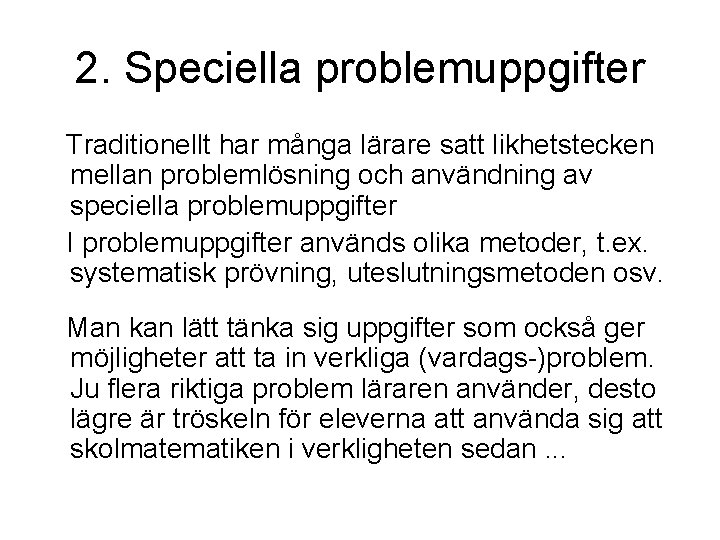 2. Speciella problemuppgifter

Traditionellt har många lärare satt likhetstecken mellan problemlösning och användning av speciella problemuppgifter

I problemuppgifter används olika metoder, t.ex. systematisk prövning, uteslutningsmetoden osv.

Man kan lätt tänka sig uppgifter som också ger möjligheter att ta in verkliga (vardags-)problem. Ju flera riktiga problem läraren använder, desto lägre är tröskeln för eleverna att använda sig att skolmatematiken i verkligheten sedan ...